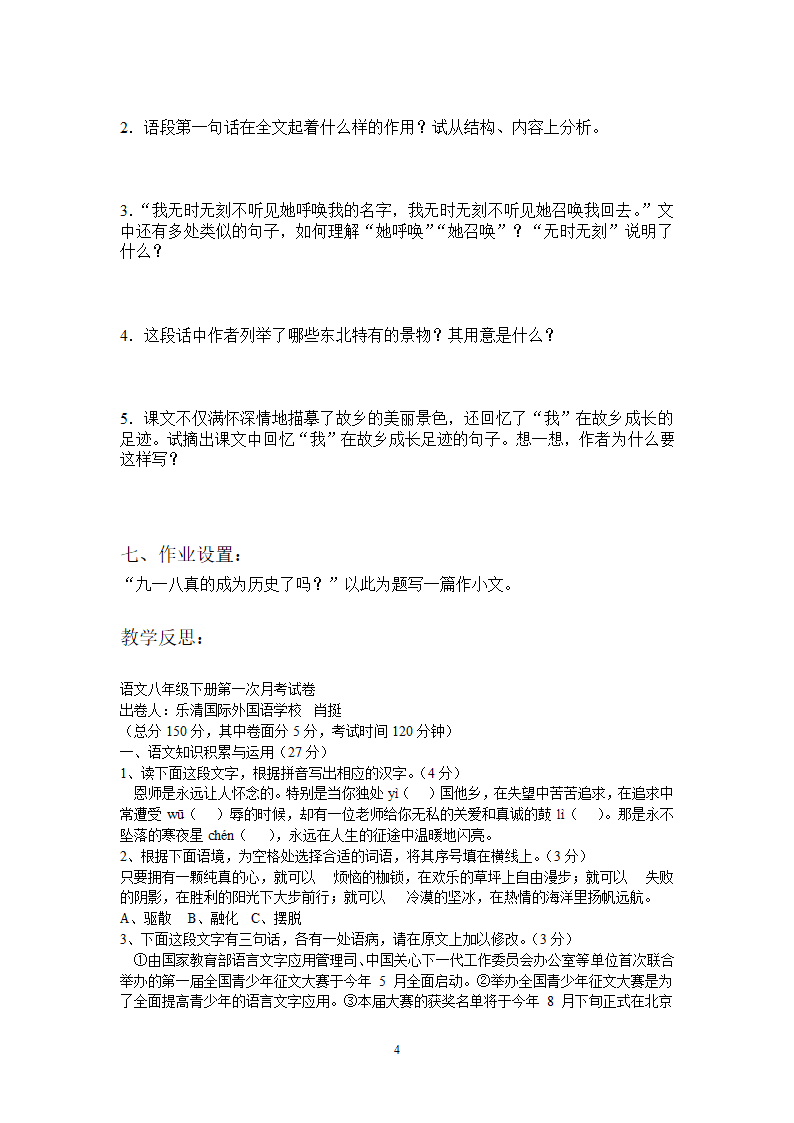 2．语段第一句话在全文起着什么样的作用？试从结构、内容上分析。

3．“我无时无刻不听见她呼唤我的名字，我无时无刻不听见她召唤我回去。”文中还有多处类似的句子，如何理解“她呼唤”“她召唤”？“无时无刻”说明了什么？

4．这段话中作者列举了哪些东北特有的景物？其用意是什么？

5．课文不仅满怀深情地描摹了故乡的美丽景色，还回忆了“我”在故乡成长的足迹。试摘出课文中回忆“我”在故乡成长足迹的句子。想一想，作者为什么要这样写？

七、作业设置：
“九一八真的成为历史了吗？”以此为题写一篇作小文。

教学反思：

语文八年级下册第一次月考试卷
出卷人：乐清国际外国语学校 肖挺
（总分 150 分，其中卷面分 5 分，考试时间 120 分钟）
一、语文知识积累与运用（27 分）
1、读下面这段文字，根据拼音写出相应的汉字。（4 分）
恩师是永远让人怀念的。特别是当你独处 yì（ ）国他乡，在失望中苦苦追求，在追求中常遭受 wū（ ）辱的时候，却有一位老师给你无私的关爱和真诚的鼓 lì（ ）。那是永不坠落的寒夜星 chén（ ），永远在人生的征途中温暖地闪亮。
2、根据下面语境，为空格处选择合适的词语，将其序号填在横线上。（3 分）
只要拥有一颗纯真的心，就可以 烦恼的枷锁，在欢乐的草坪上自由漫步；就可以 失败的阴影，在胜利的阳光下大步前行；就可以 冷漠的坚冰，在热情的海洋里扬帆远航。
A、驱散 B、融化 C、摆脱
3、下面这段文字有三句话，各有一处语病，请在原文上加以修改。（3 分）
①由国家教育部语言文字应用管理司、中国关心下一代工作委员会办公室等单位首次联合举办的第一届全国青少年征文大赛于今年 5 月全面启动。②举办全国青少年征文大赛是为了全面提高青少年的语言文字应用。③本届大赛的获奖名单将于今年 8 月下旬正式在北京

4